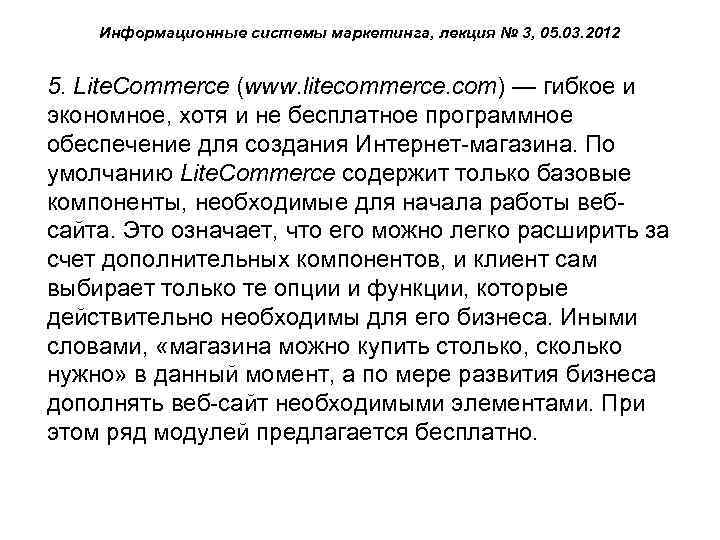 Информационные системы маркетинга, лекция № 3, 05.03.2012

5. LiteCommerce (www.litecommerce.com) — гибкое и экономное, хотя и не бесплатное программное обеспечение для создания Интернет-магазина. По умолчанию LiteCommerce содержит только базовые компоненты, необходимые для начала работы веб-сайта. Это означает, что его можно легко расширить за счет дополнительных компонентов, и клиент сам выбирает только те опции и функции, которые действительно необходимы для его бизнеса. Иными словами, «магазина можно купить столько, сколько нужно» в данный момент, а по мере развития бизнеса дополнять веб-сайт необходимыми элементами. При этом ряд модулей предлагается бесплатно.